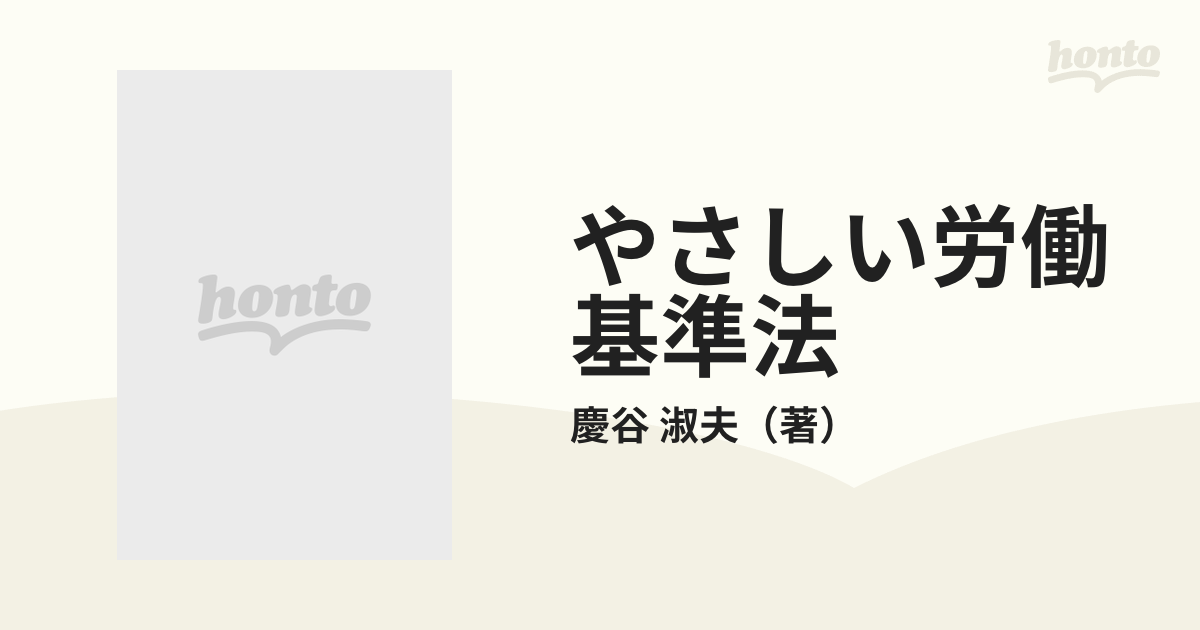 honto

honto

やさしい労働基準法

慶谷 淑夫（著）